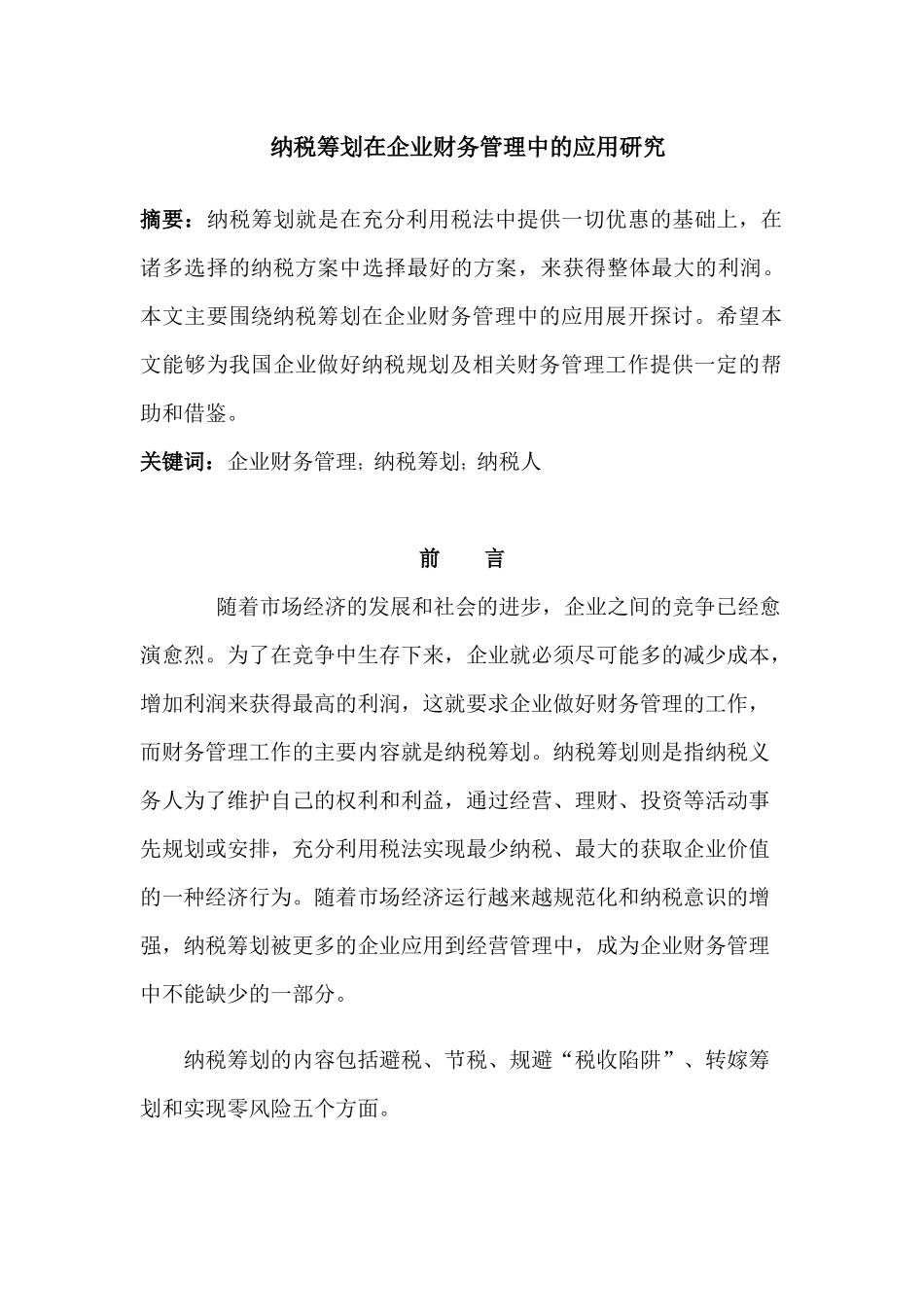 纳税筹划在企业财务管理中的应用研究

摘要：纳税筹划就是在充分利用税法中提供一切优惠的基础上，在诸多选择的纳税方案中选择最好的方案，来获得整体最大的利润。本文主要围绕纳税筹划在企业财务管理中的应用展开探讨。希望本文能够为我国企业做好纳税规划及相关财务管理工作提供一定的帮助和借鉴。

关键词：企业财务管理；纳税筹划；纳税人

前　言

随着市场经济的发展和社会的进步，企业之间的竞争已经愈演愈烈。为了在竞争中生存下来，企业就必须尽可能多的减少成本，增加利润来获得最高的利润，这就要求企业做好财务管理的工作，而财务管理工作的主要内容就是纳税筹划。纳税筹划则是指纳税义务人为了维护自己的权利和利益，通过经营、理财、投资等活动事先规划或安排，充分利用税法实现最少纳税、最大的获取企业价值的一种经济行为。随着市场经济运行越来越规范化和纳税意识的增强，纳税筹划被更多的企业应用到经营管理中，成为企业财务管理中不能缺少的一部分。

纳税筹划的内容包括避税、节税、规避“税收陷阱”、转嫁筹划和实现零风险五个方面。